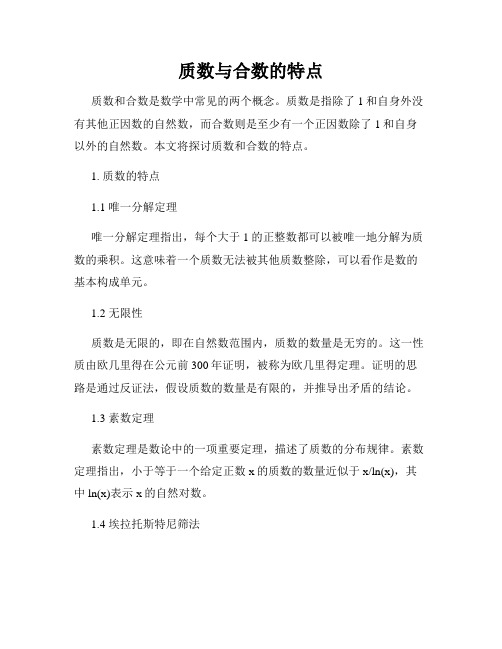 质数与合数的特点

质数和合数是数学中常见的两个概念。质数是指除了 1 和自身外没有其他正因数的自然数，而合数则是至少有一个正因数除了 1 和自身以外的自然数。本文将探讨质数和合数的特点。

1. 质数的特点

1.1 唯一分解定理

唯一分解定理指出，每个大于 1 的正整数都可以被唯一地分解为质数的乘积。这意味着一个质数无法被其他质数整除，可以看作是数的基本构成单元。

1.2 无限性

质数是无限的，即在自然数范围内，质数的数量是无穷的。这一性质由欧几里得在公元前 300 年证明，被称为欧几里得定理。证明的思路是通过反证法，假设质数的数量是有限的，并推导出矛盾的结论。

1.3 素数定理

素数定理是数论中的一项重要定理，描述了质数的分布规律。素数定理指出，小于等于一个给定正数 x 的质数的数量近似于 x/ln(x)，其中 ln(x)表示 x 的自然对数。

1.4 埃拉托斯特尼筛法